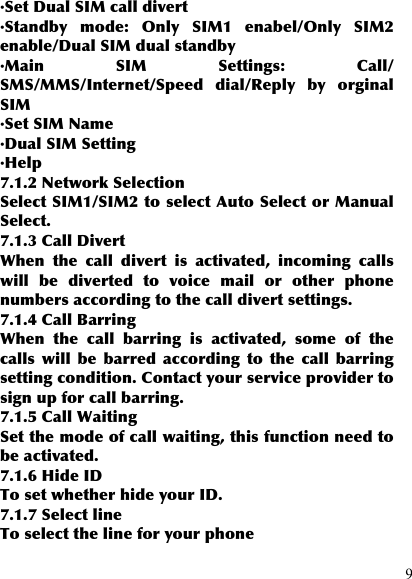 ·Set Dual SIM call divert
·Standby mode: Only SIM1 enabel/Only SIM2 enable/Dual SIM dual standby
·Main SIM Settings: Call/ SMS/MMS/Internet/Speed dial/Reply by orginal SIM
·Set SIM Name
·Dual SIM Setting
·Help
7.1.2 Network Selection
Select SIM1/SIM2 to select Auto Select or Manual Select.
7.1.3 Call Divert
When the call divert is activated, incoming calls will be diverted to voice mail or other phone numbers according to the call divert settings.
7.1.4 Call Barring
When the call barring is activated, some of the calls will be barred according to the call barring setting condition. Contact your service provider to sign up for call barring.
7.1.5 Call Waiting
Set the mode of call waiting, this function need to be activated.
7.1.6 Hide ID
To set whether hide your ID.
7.1.7 Select line
To select the line for your phone

9